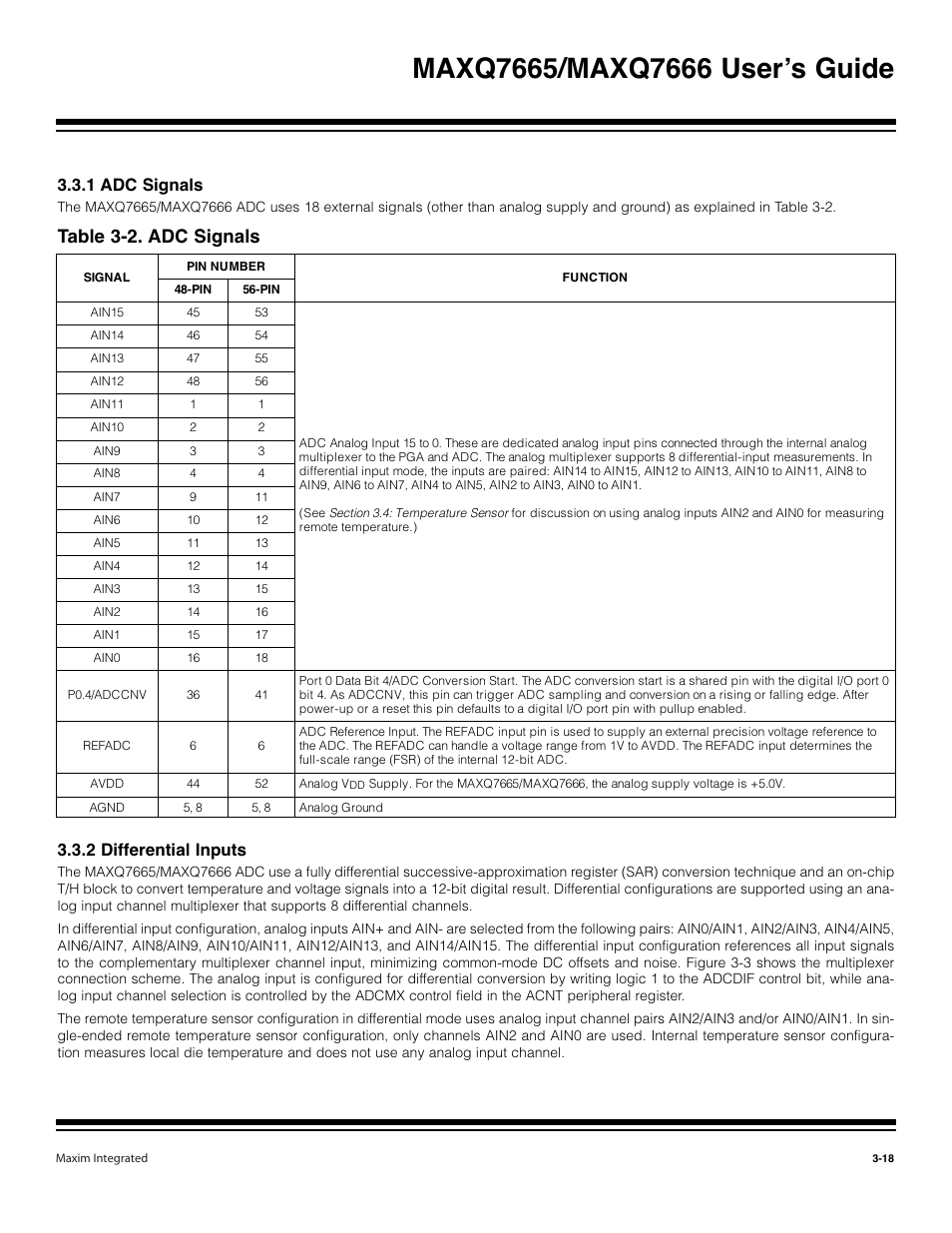 MAXQ7665/MAXQ7666 User's Guide

3.3.1 ADC Signals

The MAXQ7665/MAXQ7666 ADC uses 18 external signals (other than analog supply and ground) as explained in Table 3-2.

Table 3-2. ADC Signals

| SIGNAL | PIN NUMBER 48-PIN | PIN NUMBER 56-PIN | FUNCTION |
|---|---|---|---|
| AIN15 | 45 | 53 | ADC Analog Input 15 to 0. These are dedicated analog input pins connected through the internal analog multiplexer to the PGA and ADC. The analog multiplexer supports 8 differential-input measurements. In differential input mode, the inputs are paired: AIN14 to AIN15, AIN12 to AIN13, AIN10 to AIN11, AIN8 to AIN9, AIN6 to AIN7, AIN4 to AIN5, AIN2 to AIN3, AIN0 to AIN1. (See Section 3.4: Temperature Sensor for discussion on using analog inputs AIN2 and AIN0 for measuring remote temperature.) |
| AIN14 | 46 | 54 | |
| AIN13 | 47 | 55 | |
| AIN12 | 48 | 56 | |
| AIN11 | 1 | 1 | |
| AIN10 | 2 | 2 | |
| AIN9 | 3 | 3 | |
| AIN8 | 4 | 4 | |
| AIN7 | 9 | 11 | |
| AIN6 | 10 | 12 | |
| AIN5 | 11 | 13 | |
| AIN4 | 12 | 14 | |
| AIN3 | 13 | 15 | |
| AIN2 | 14 | 16 | |
| AIN1 | 15 | 17 | |
| AIN0 | 16 | 18 | |
| P0.4/ADCCNV | 36 | 41 | Port 0 Data Bit 4/ADC Conversion Start. The ADC conversion start is a shared pin with the digital I/O port 0 bit 4. As ADCCNV, this pin can trigger ADC sampling and conversion on a rising or falling edge. After power-up or a reset this pin defaults to a digital I/O port pin with pullup enabled. |
| REFADC | 6 | 6 | ADC Reference Input. The REFADC input pin is used to supply an external precision voltage reference to the ADC. The REFADC can handle a voltage range from 1V to AVDD. The REFADC input determines the full-scale range (FSR) of the internal 12-bit ADC. |
| AVDD | 44 | 52 | Analog $V_{DD}$ Supply. For the MAXQ7665/MAXQ7666, the analog supply voltage is +5.0V. |
| AGND | 5, 8 | 5, 8 | Analog Ground |

3.3.2 Differential Inputs

The MAXQ7665/MAXQ7666 ADC use a fully differential successive-approximation register (SAR) conversion technique and an on-chip T/H block to convert temperature and voltage signals into a 12-bit digital result. Differential configurations are supported using an analog input channel multiplexer that supports 8 differential channels.

In differential input configuration, analog inputs AIN+ and AIN- are selected from the following pairs: AIN0/AIN1, AIN2/AIN3, AIN4/AIN5, AIN6/AIN7, AIN8/AIN9, AIN10/AIN11, AIN12/AIN13, and AIN14/AIN15. The differential input configuration references all input signals to the complementary multiplexer channel input, minimizing common-mode DC offsets and noise. Figure 3-3 shows the multiplexer connection scheme. The analog input is configured for differential conversion by writing logic 1 to the ADCDIF control bit, while analog input channel selection is controlled by the ADCMX control field in the ACNT peripheral register.

The remote temperature sensor configuration in differential mode uses analog input channel pairs AIN2/AIN3 and/or AIN0/AIN1. In single-ended remote temperature sensor configuration, only channels AIN2 and AIN0 are used. Internal temperature sensor configuration measures local die temperature and does not use any analog input channel.

Maxim Integrated

3-18